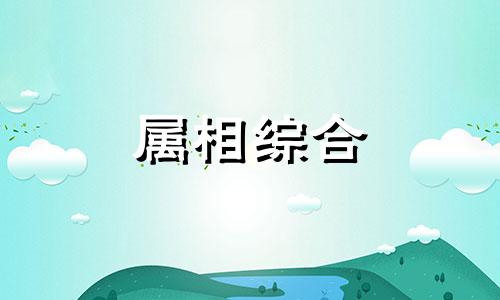 属相综合